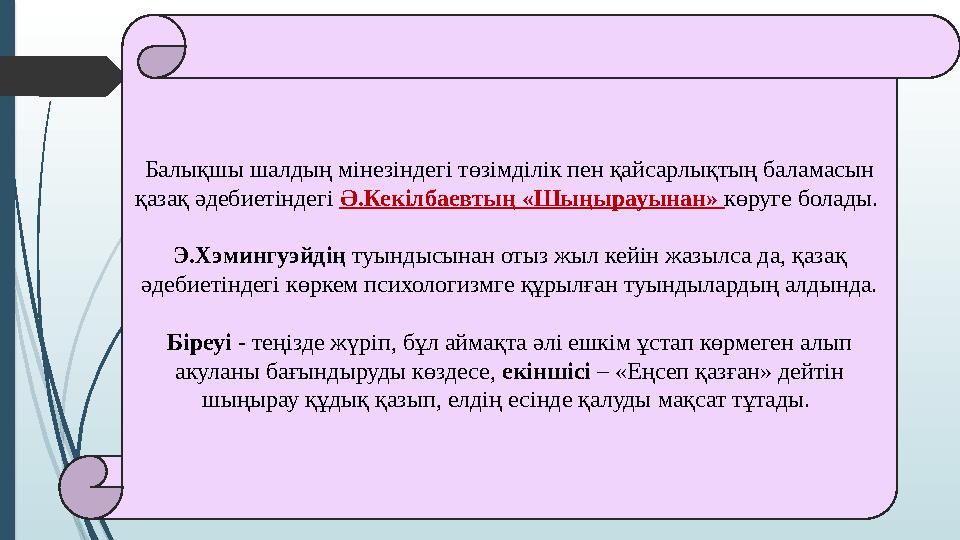 Балықшы шалдың мінезіндегі төзімділік пен қайсарлықтың баламасын қазақ әдебиетіндегі Ә.Кекілбаевтың «Шыңырауынан» көруге болады.

Э.Хэмингуэйдің туындысынан отыз жыл кейін жазылса да, қазақ әдебиетіндегі көркем психологизмге құрылған туындылардың алдында.

Біреуі - теңізде жүріп, бұл аймақта әлі ешкім ұстап көрмеген алып акуланы бағындыруды көздесе, екіншісі – «Еңсеп қазған» дейтін шыңырау құдық қазып, елдің есінде қалуды мақсат тұтады.